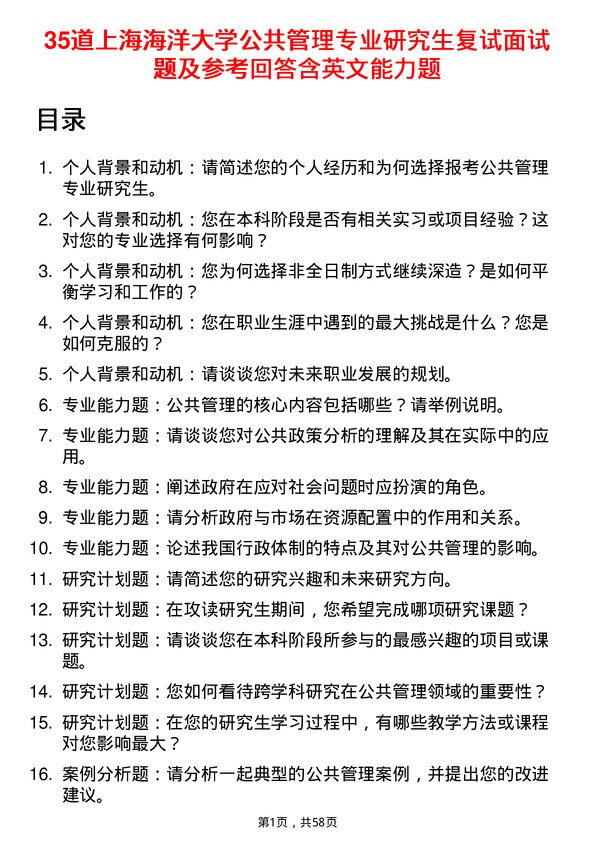 35道上海海洋大学公共管理专业研究生复试面试题及参考回答含英文能力题

目录

1. 个人背景和动机：请简述您的个人经历和为何选择报考公共管理专业研究生。
2. 个人背景和动机：您在本科阶段是否有相关实习或项目经验？这对您的专业选择有何影响？
3. 个人背景和动机：您为何选择非全日制方式继续深造？是如何平衡学习和工作的？
4. 个人背景和动机：您在职业生涯中遇到的最大挑战是什么？您是如何克服的？
5. 个人背景和动机：请谈谈您对未来职业发展的规划。
6. 专业能力题：公共管理的核心内容包括哪些？请举例说明。
7. 专业能力题：请谈谈您对公共政策分析的理解及其在实际中的应用。
8. 专业能力题：阐述政府在应对社会问题时应扮演的角色。
9. 专业能力题：请分析政府与市场在资源配置中的作用和关系。
10. 专业能力题：论述我国行政体制的特点及其对公共管理的影响。
11. 研究计划题：请简述您的研究兴趣和未来研究方向。
12. 研究计划题：在攻读研究生期间，您希望完成哪项研究课题？
13. 研究计划题：请谈谈您在本科阶段所参与的最感兴趣的项目或课题。
14. 研究计划题：您如何看待跨学科研究在公共管理领域的重要性？
15. 研究计划题：在您的研究生学习过程中，有哪些教学方法或课程对您影响最大？
16. 案例分析题：请分析一起典型的公共管理案例，并提出您的改进建议。

第1页，共58页